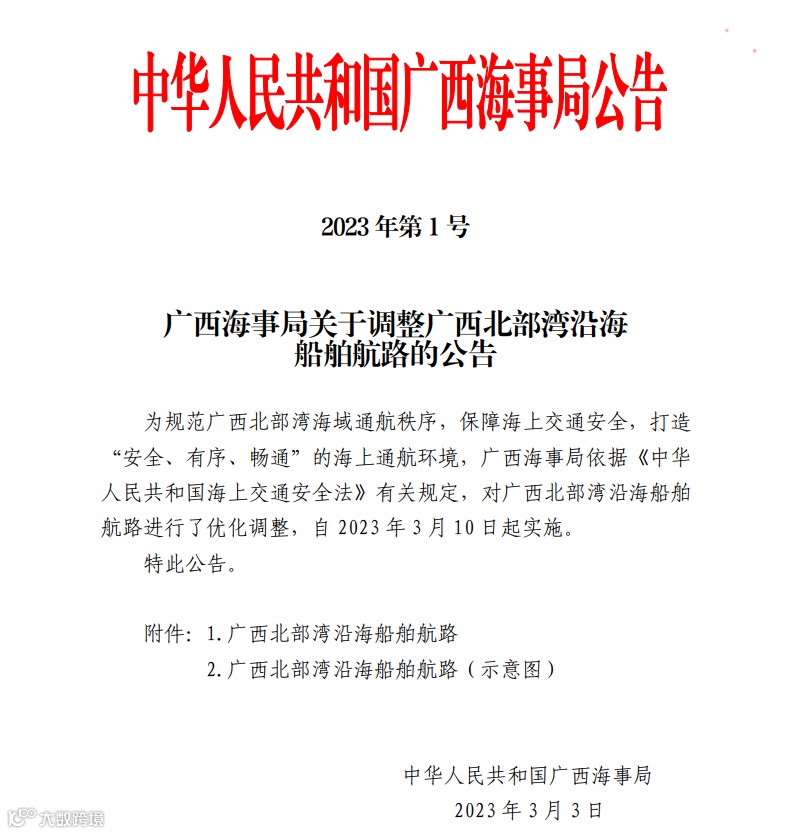 中华人民共和国广西海事局公告

2023 年第 1 号

广西海事局关于调整广西北部湾沿海船舶航路的公告

为规范广西北部湾海域通航秩序，保障海上交通安全，打造“安全、有序、畅通”的海上通航环境，广西海事局依据《中华人民共和国海上交通安全法》有关规定，对广西北部湾沿海船舶航路进行了优化调整，自 2023 年 3 月 10 日起实施。

特此公告。

附件：1.广西北部湾沿海船舶航路
2.广西北部湾沿海船舶航路（示意图）

中华人民共和国广西海事局
2023 年 3 月 3 日

大数跨境